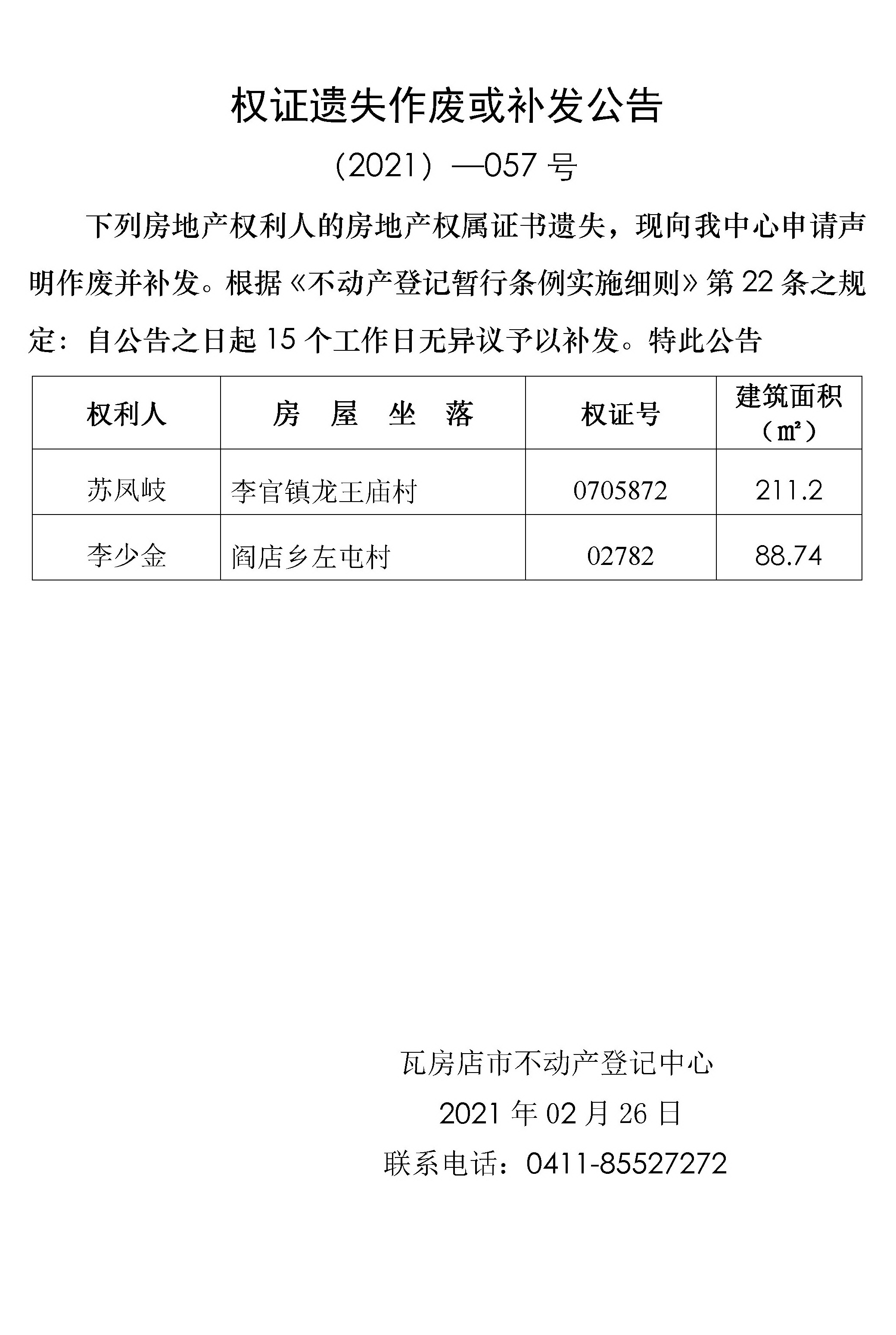 权证遗失作废或补发公告

（2021）—057 号

下列房地产权利人的房地产权属证书遗失，现向我中心申请声明作废并补发。根据《不动产登记暂行条例实施细则》第 22 条之规定：自公告之日起 15 个工作日无异议予以补发。特此公告

| 权利人 | 房 屋 坐 落 | 权证号 | 建筑面积（㎡） |
|---|---|---|---|
| 苏凤岐 | 李官镇龙王庙村 | 0705872 | 211.2 |
| 李少金 | 阎店乡左屯村 | 02782 | 88.74 |

瓦房店市不动产登记中心

2021 年 02 月 26 日

联系电话：0411-85527272